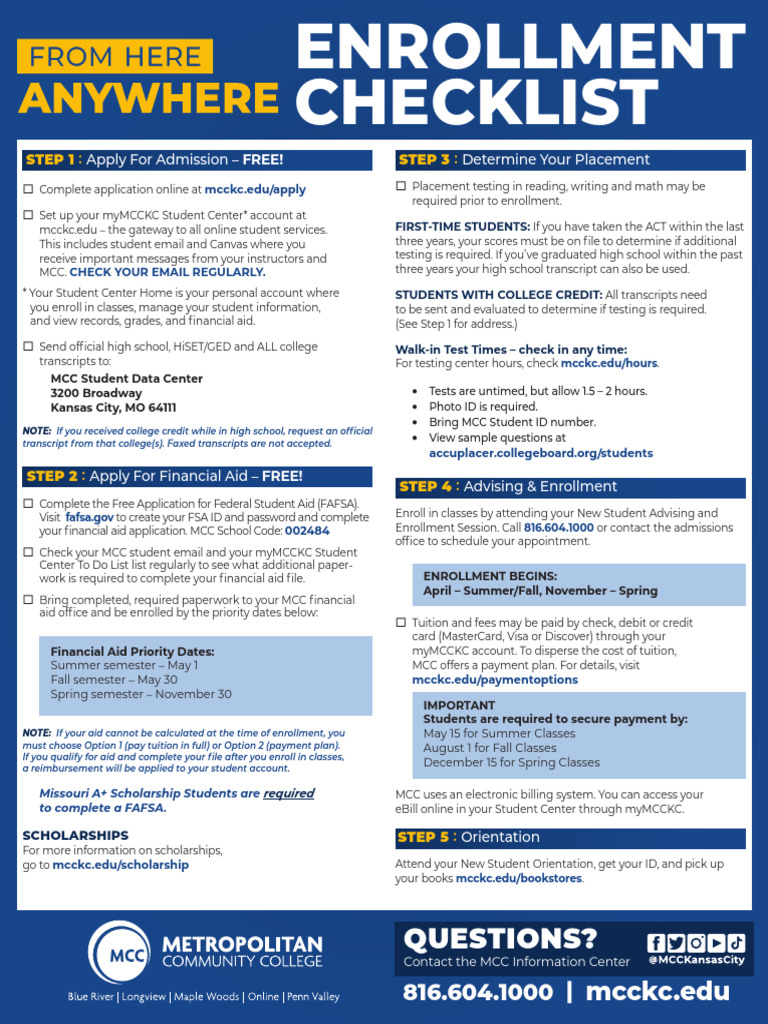 FROM HERE
ANYWHERE
ENROLLMENT CHECKLIST

STEP 1 : Apply For Admission – FREE!

☐ Complete application online at mcckc.edu/apply

☐ Set up your myMCCKC Student Center* account at mcckc.edu – the gateway to all online student services. This includes student email and Canvas where you receive important messages from your instructors and MCC. CHECK YOUR EMAIL REGULARLY.

* Your Student Center Home is your personal account where you enroll in classes, manage your student information, and view records, grades, and financial aid.

☐ Send official high school, HiSET/GED and ALL college transcripts to:

MCC Student Data Center
3200 Broadway
Kansas City, MO 64111

NOTE: If you received college credit while in high school, request an official transcript from that college(s). Faxed transcripts are not accepted.

STEP 2 : Apply For Financial Aid – FREE!

☐ Complete the Free Application for Federal Student Aid (FAFSA). Visit fafsa.gov to create your FSA ID and password and complete your financial aid application. MCC School Code: 002484

☐ Check your MCC student email and your myMCCKC Student Center To Do List list regularly to see what additional paperwork is required to complete your financial aid file.

☐ Bring completed, required paperwork to your MCC financial aid office and be enrolled by the priority dates below:

Financial Aid Priority Dates:
Summer semester – May 1
Fall semester – May 30
Spring semester – November 30

NOTE: If your aid cannot be calculated at the time of enrollment, you must choose Option 1 (pay tuition in full) or Option 2 (payment plan). If you qualify for aid and complete your file after you enroll in classes, a reimbursement will be applied to your student account.

Missouri A+ Scholarship Students are required to complete a FAFSA.

SCHOLARSHIPS
For more information on scholarships, go to mcckc.edu/scholarship

STEP 3 : Determine Your Placement

☐ Placement testing in reading, writing and math may be required prior to enrollment.

FIRST-TIME STUDENTS: If you have taken the ACT within the last three years, your scores must be on file to determine if additional testing is required. If you've graduated high school within the past three years your high school transcript can also be used.

STUDENTS WITH COLLEGE CREDIT: All transcripts need to be sent and evaluated to determine if testing is required. (See Step 1 for address.)

Walk-in Test Times – check in any time:
For testing center hours, check mcckc.edu/hours.

• Tests are untimed, but allow 1.5 – 2 hours.
• Photo ID is required.
• Bring MCC Student ID number.
• View sample questions at accuplacer.collegeboard.org/students

STEP 4 : Advising & Enrollment

Enroll in classes by attending your New Student Advising and Enrollment Session. Call 816.604.1000 or contact the admissions office to schedule your appointment.

ENROLLMENT BEGINS:
April – Summer/Fall, November – Spring

☐ Tuition and fees may be paid by check, debit or credit card (MasterCard, Visa or Discover) through your myMCCKC account. To disperse the cost of tuition, MCC offers a payment plan. For details, visit mcckc.edu/paymentoptions

IMPORTANT
Students are required to secure payment by:
May 15 for Summer Classes
August 1 for Fall Classes
December 15 for Spring Classes

MCC uses an electronic billing system. You can access your eBill online in your Student Center through myMCCKC.

STEP 5 : Orientation

Attend your New Student Orientation, get your ID, and pick up your books mcckc.edu/bookstores.

MCC METROPOLITAN COMMUNITY COLLEGE
Blue River | Longview | Maple Woods | Online | Penn Valley

QUESTIONS?
Contact the MCC Information Center
@MCCKansasCity
816.604.1000 | mcckc.edu